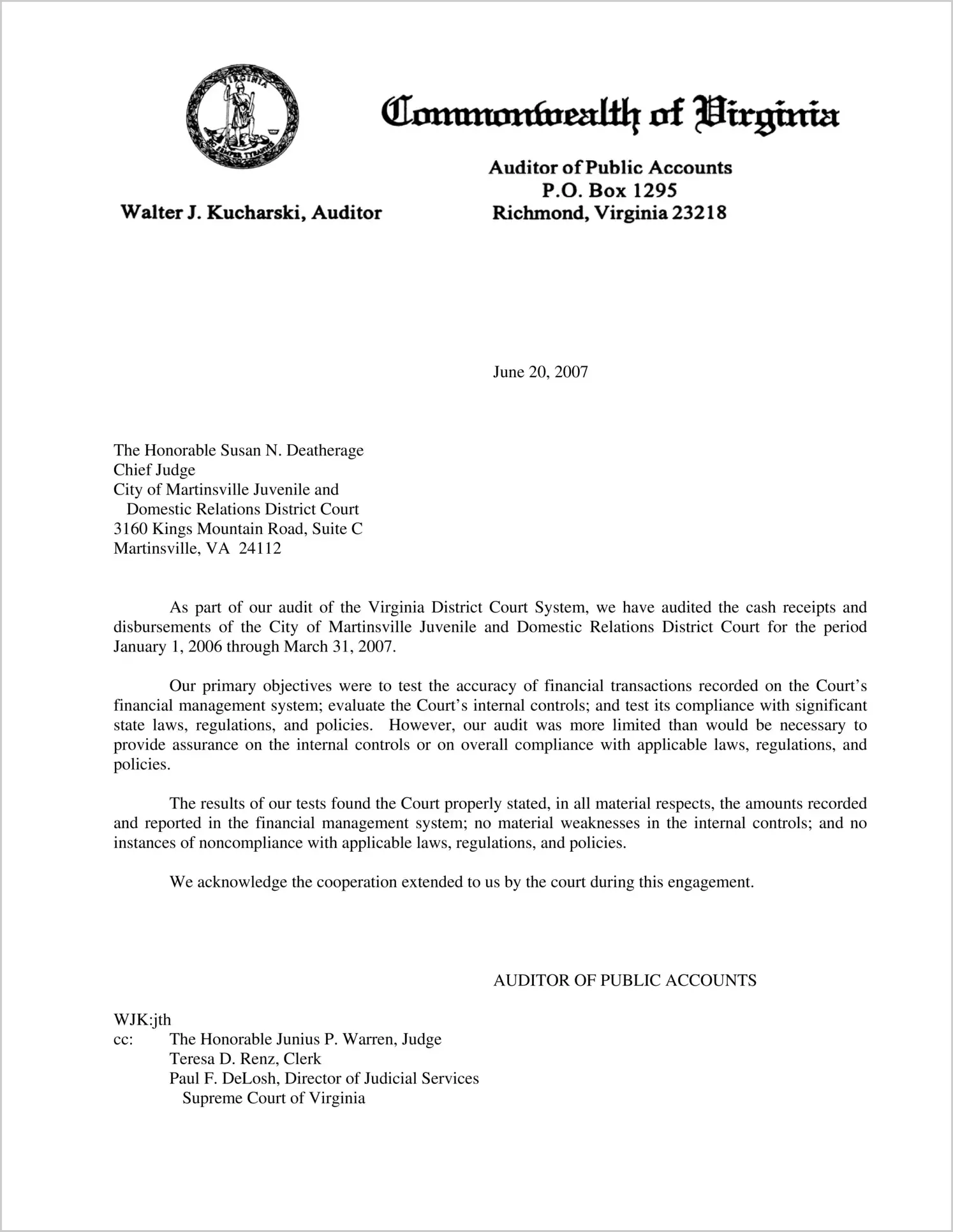 VIRGINIA
SIC SEMPER TYRANNIS

Commonwealth of Virginia

Walter J. Kucharski, Auditor

Auditor of Public Accounts
P.O. Box 1295
Richmond, Virginia 23218

June 20, 2007

The Honorable Susan N. Deatherage
Chief Judge
City of Martinsville Juvenile and
Domestic Relations District Court
3160 Kings Mountain Road, Suite C
Martinsville, VA 24112

As part of our audit of the Virginia District Court System, we have audited the cash receipts and disbursements of the City of Martinsville Juvenile and Domestic Relations District Court for the period January 1, 2006 through March 31, 2007.

Our primary objectives were to test the accuracy of financial transactions recorded on the Court's financial management system; evaluate the Court's internal controls; and test its compliance with significant state laws, regulations, and policies. However, our audit was more limited than would be necessary to provide assurance on the internal controls or on overall compliance with applicable laws, regulations, and policies.

The results of our tests found the Court properly stated, in all material respects, the amounts recorded and reported in the financial management system; no material weaknesses in the internal controls; and no instances of noncompliance with applicable laws, regulations, and policies.

We acknowledge the cooperation extended to us by the court during this engagement.

AUDITOR OF PUBLIC ACCOUNTS

WJK:jth
cc: The Honorable Junius P. Warren, Judge
Teresa D. Renz, Clerk
Paul F. DeLosh, Director of Judicial Services
Supreme Court of Virginia